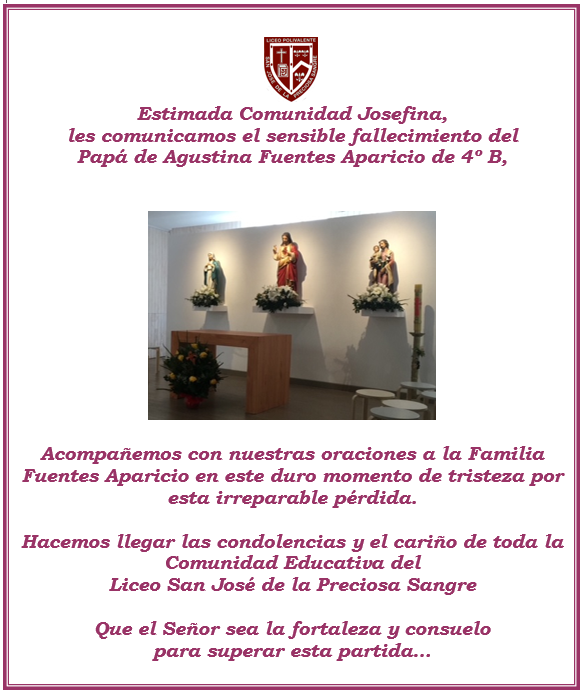 LICEO POLIVALENTE
SAN JOSE DE LA PRECIOSA SANGRE

Estimada Comunidad Josefina,
les comunicamos el sensible fallecimiento del
Papá de Agustina Fuentes Aparicio de 4º B,

Acompañemos con nuestras oraciones a la Familia Fuentes Aparicio en este duro momento de tristeza por esta irreparable pérdida.

Hacemos llegar las condolencias y el cariño de toda la Comunidad Educativa del
Liceo San José de la Preciosa Sangre

Que el Señor sea la fortaleza y consuelo
para superar esta partida…